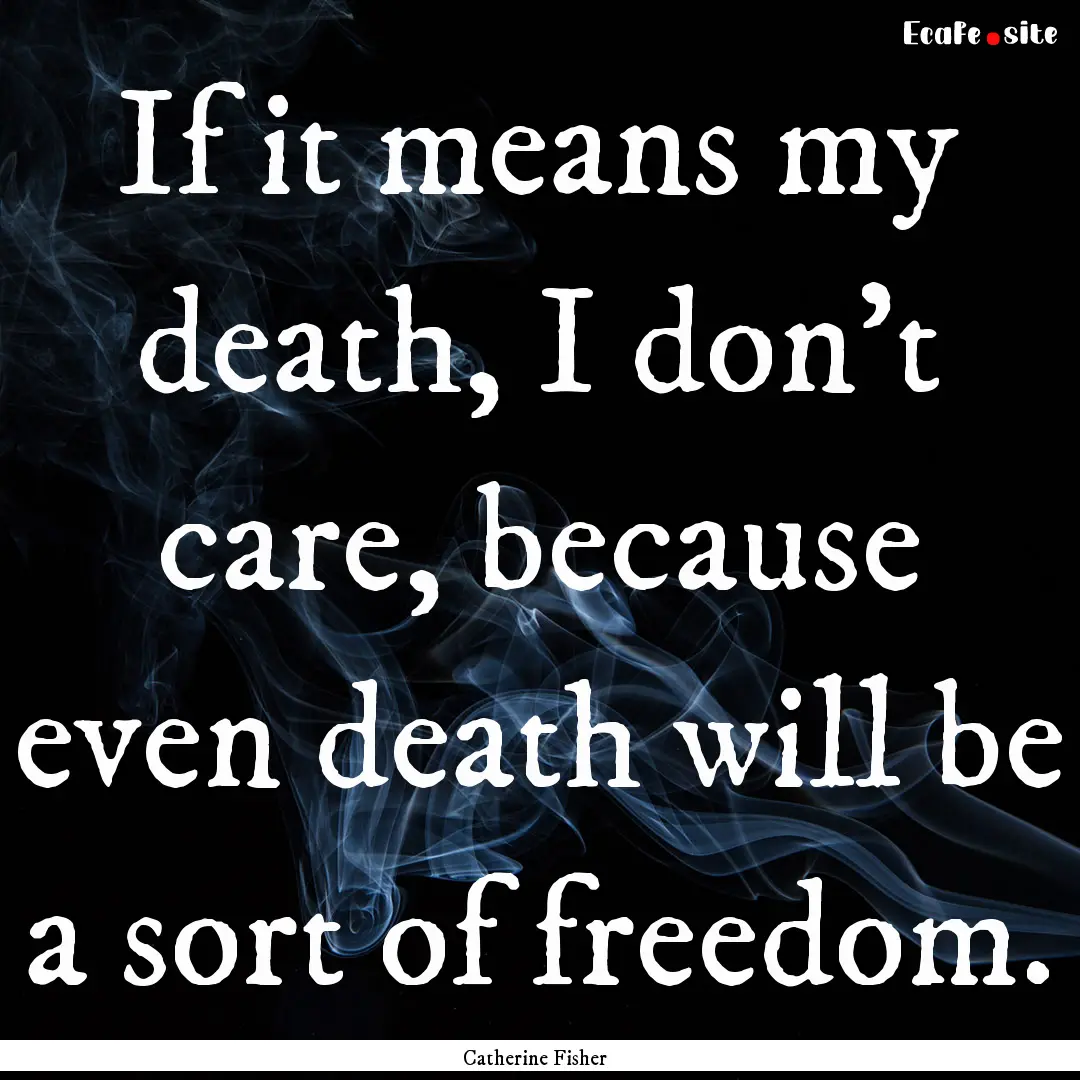 EcaFe.site

If it means my death, I don’t care, because even death will be a sort of freedom.

Catherine Fisher